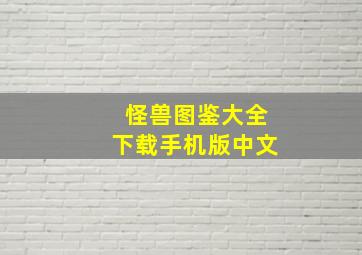 怪兽图鉴大全
下载手机版中文